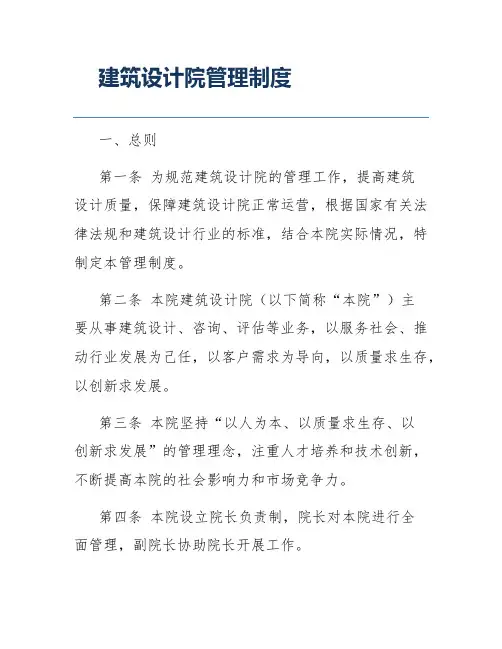 建筑设计院管理制度

一、总则

第一条 为规范建筑设计院的管理工作，提高建筑设计质量，保障建筑设计院正常运营，根据国家有关法律法规和建筑设计行业的标准，结合本院实际情况，特制定本管理制度。

第二条 本院建筑设计院（以下简称“本院”）主要从事建筑设计、咨询、评估等业务，以服务社会、推动行业发展为己任，以客户需求为导向，以质量求生存，以创新求发展。

第三条 本院坚持“以人为本、以质量求生存、以创新求发展”的管理理念，注重人才培养和技术创新，不断提高本院的社会影响力和市场竞争力。

第四条 本院设立院长负责制，院长对本院进行全面管理，副院长协助院长开展工作。